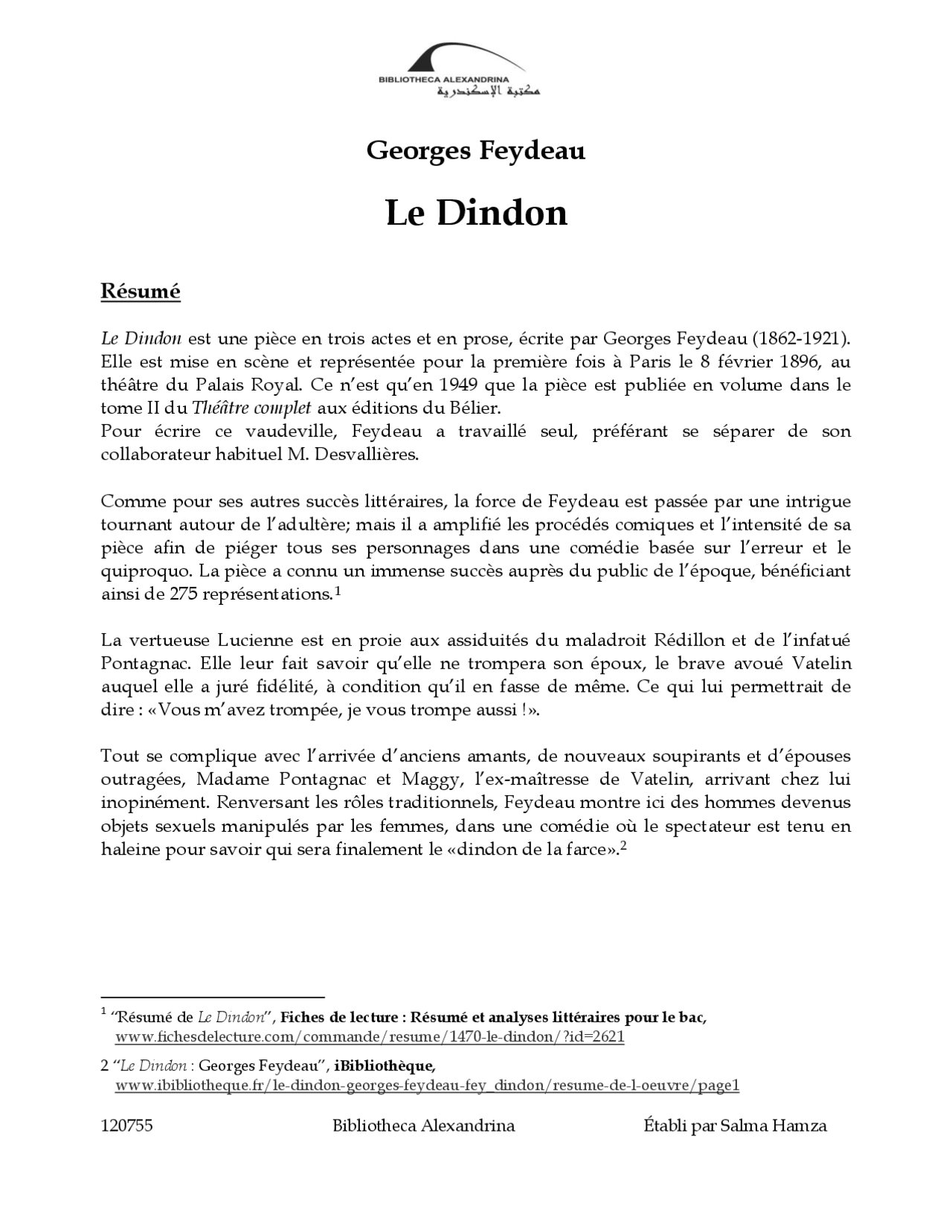 BIBLIOTHECA ALEXANDRINA
مكتبة الإسكندرية

Georges Feydeau

Le Dindon

Résumé

Le Dindon est une pièce en trois actes et en prose, écrite par Georges Feydeau (1862-1921). Elle est mise en scène et représentée pour la première fois à Paris le 8 février 1896, au théâtre du Palais Royal. Ce n'est qu'en 1949 que la pièce est publiée en volume dans le tome II du Théâtre complet aux éditions du Bélier.
Pour écrire ce vaudeville, Feydeau a travaillé seul, préférant se séparer de son collaborateur habituel M. Desvallières.

Comme pour ses autres succès littéraires, la force de Feydeau est passée par une intrigue tournant autour de l'adultère; mais il a amplifié les procédés comiques et l'intensité de sa pièce afin de piéger tous ses personnages dans une comédie basée sur l'erreur et le quiproquo. La pièce a connu un immense succès auprès du public de l'époque, bénéficiant ainsi de 275 représentations.$^1$

La vertueuse Lucienne est en proie aux assiduités du maladroit Rédillon et de l'infatué Pontagnac. Elle leur fait savoir qu'elle ne trompera son époux, le brave avoué Vatelin auquel elle a juré fidélité, à condition qu'il en fasse de même. Ce qui lui permettrait de dire : «Vous m'avez trompée, je vous trompe aussi !».

Tout se complique avec l'arrivée d'anciens amants, de nouveaux soupirants et d'épouses outragées, Madame Pontagnac et Maggy, l'ex-maîtresse de Vatelin, arrivant chez lui inopinément. Renversant les rôles traditionnels, Feydeau montre ici des hommes devenus objets sexuels manipulés par les femmes, dans une comédie où le spectateur est tenu en haleine pour savoir qui sera finalement le «dindon de la farce».$^2$

$^1$ "Résumé de Le Dindon", Fiches de lecture : Résumé et analyses littéraires pour le bac, www.fichesdelecture.com/commande/resume/1470-le-dindon/?id=2621

2 "Le Dindon : Georges Feydeau", iBibliothèque, www.ibibliotheque.fr/le-dindon-georges-feydeau-fey_dindon/resume-de-l-oeuvre/page1

120755 Bibliotheca Alexandrina Établi par Salma Hamza